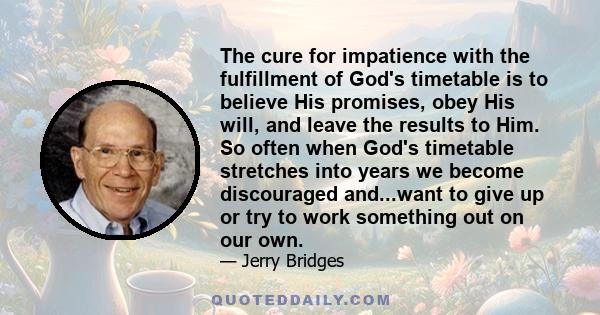 The cure for impatience with the fulfillment of God's timetable is to believe His promises, obey His will, and leave the results to Him. So often when God's timetable stretches into years we become discouraged and...want to give up or try to work something out on our own.

— Jerry Bridges

QUOTEDDAILY.COM